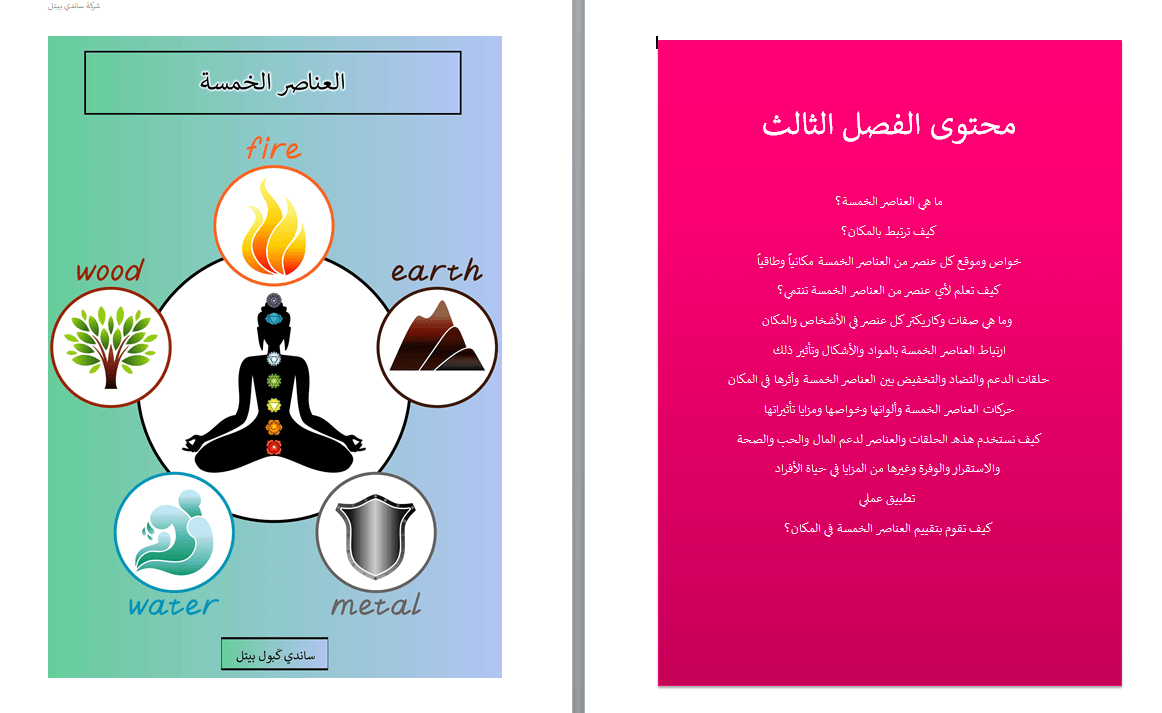 شركة ساندي بيتل

العناصر الخمسة

fire

wood

earth

water

metal

ساندي كَبول بيتل

محتوى الفصل الثالث

ما هي العناصر الخمسة؟

كيف ترتبط بالمكان؟

خواص وموقع كل عنصر من العناصر الخمسة مكانياً وطاقياً

كيف تعلم لأي عنصر من العناصر الخمسة تنتمي؟

وما هي صفات وكاريكتر كل عنصر في الأشخاص والمكان

ارتباط العناصر الخمسة بالمواد والأشكال وتأثير ذلك

حلقات الدعم والتضاد والتخفيض بين العناصر الخمسة وأثرها في المكان

حركات العناصر الخمسة وألوانها وخواصها ومزايا تأثيراتها

كيف نستخدم هذه الحلقات والعناصر لدعم المال والحب والصحة

والاستقرار والوفرة وغيرها من المزايا في حياة الأفراد

تطبيق عملي

كيف تقوم بتقييم العناصر الخمسة في المكان؟